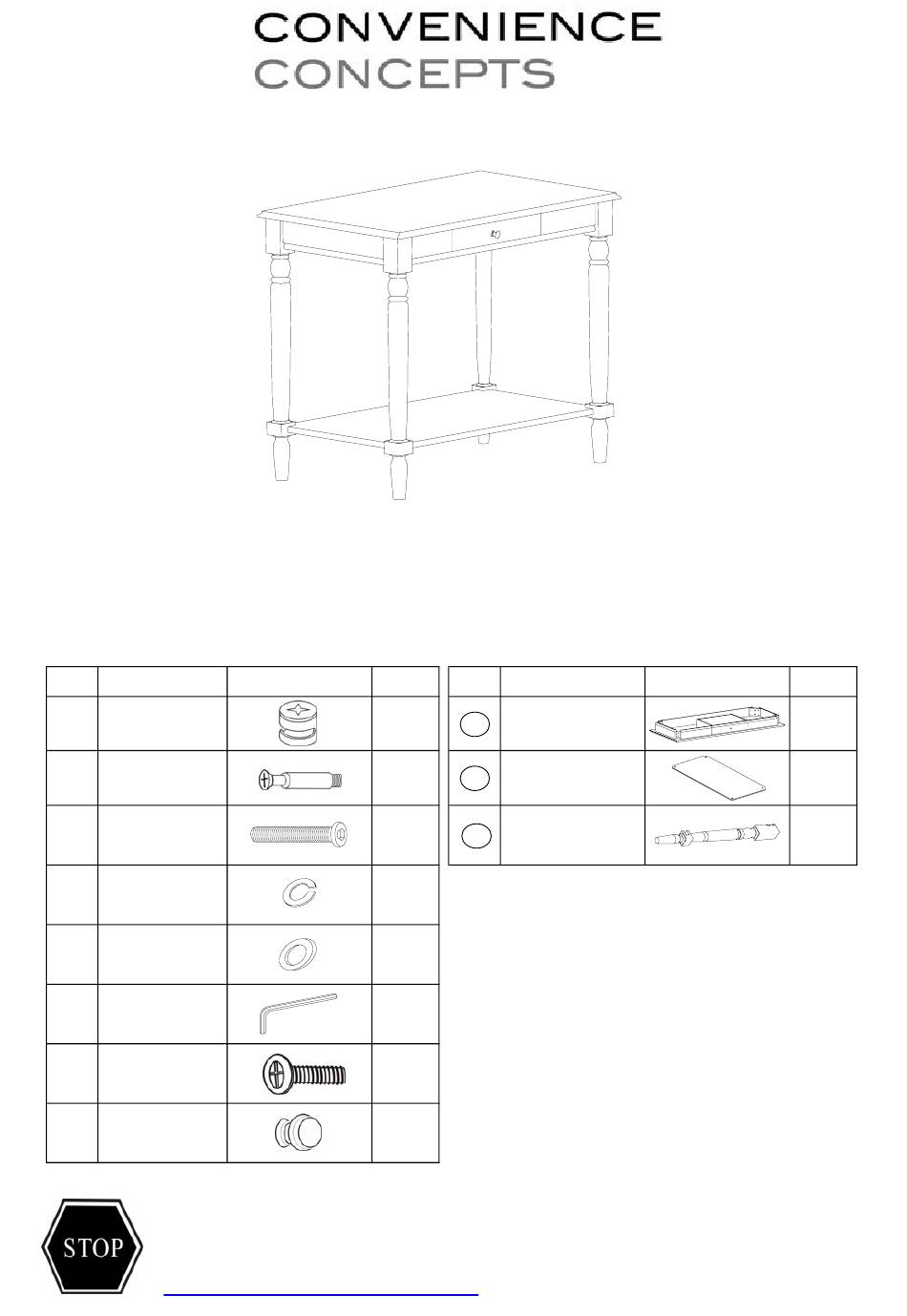 CONVENIENCE
CONCEPTS

STOP